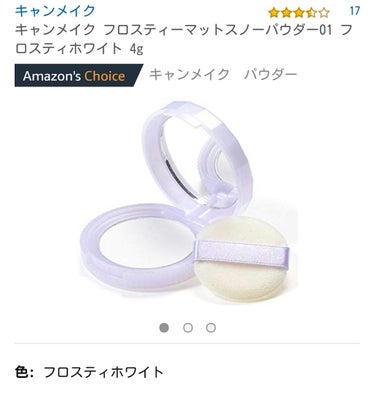 キャンメイク

17

キャンメイク フロスティーマットスノーパウダー01 フロスティホワイト 4g

Amazon's Choice キャンメイク パウダー

色: フロスティホワイト